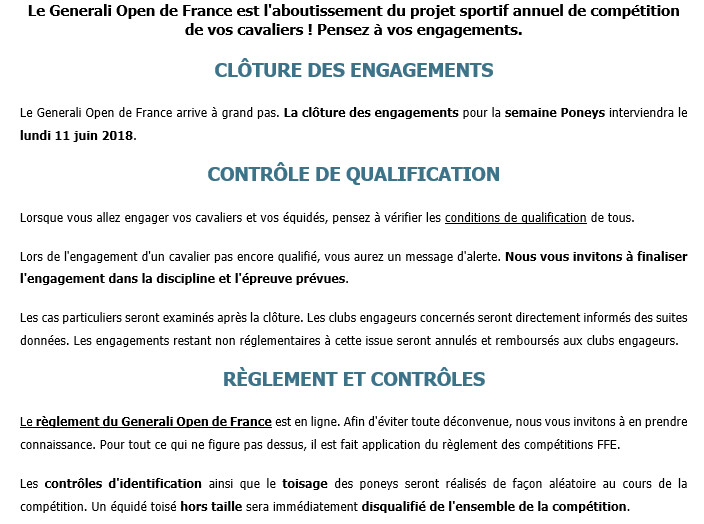 Le Generali Open de France est l'aboutissement du projet sportif annuel de compétition de vos cavaliers ! Pensez à vos engagements.

CLÔTURE DES ENGAGEMENTS

Le Generali Open de France arrive à grand pas. La clôture des engagements pour la semaine Poneys interviendra le lundi 11 juin 2018.

CONTRÔLE DE QUALIFICATION

Lorsque vous allez engager vos cavaliers et vos équidés, pensez à vérifier les conditions de qualification de tous.

Lors de l'engagement d'un cavalier pas encore qualifié, vous aurez un message d'alerte. Nous vous invitons à finaliser l'engagement dans la discipline et l'épreuve prévues.

Les cas particuliers seront examinés après la clôture. Les clubs engageurs concernés seront directement informés des suites données. Les engagements restant non réglementaires à cette issue seront annulés et remboursés aux clubs engageurs.

RÈGLEMENT ET CONTRÔLES

Le règlement du Generali Open de France est en ligne. Afin d'éviter toute déconvenue, nous vous invitons à en prendre connaissance. Pour tout ce qui ne figure pas dessus, il est fait application du règlement des compétitions FFE.

Les contrôles d'identification ainsi que le toisage des poneys seront réalisés de façon aléatoire au cours de la compétition. Un équidé toisé hors taille sera immédiatement disqualifié de l'ensemble de la compétition.